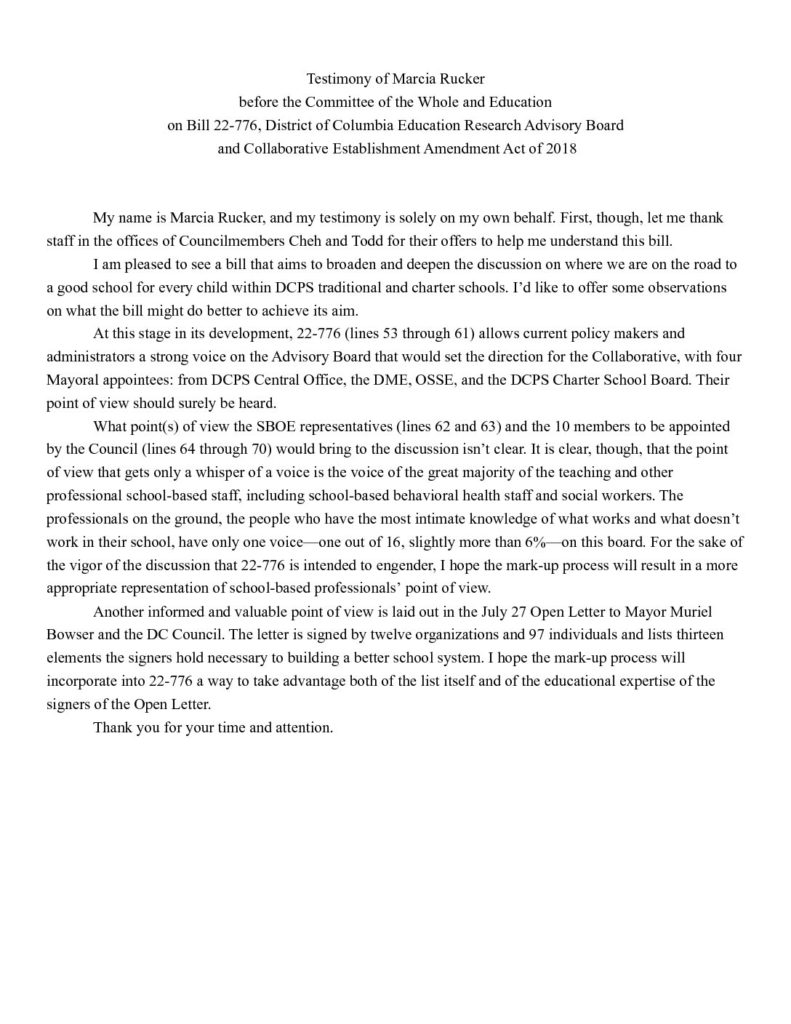 Testimony of Marcia Rucker
before the Committee of the Whole and Education
on Bill 22-776, District of Columbia Education Research Advisory Board
and Collaborative Establishment Amendment Act of 2018

My name is Marcia Rucker, and my testimony is solely on my own behalf. First, though, let me thank staff in the offices of Councilmembers Cheh and Todd for their offers to help me understand this bill.

I am pleased to see a bill that aims to broaden and deepen the discussion on where we are on the road to a good school for every child within DCPS traditional and charter schools. I'd like to offer some observations on what the bill might do better to achieve its aim.

At this stage in its development, 22-776 (lines 53 through 61) allows current policy makers and administrators a strong voice on the Advisory Board that would set the direction for the Collaborative, with four Mayoral appointees: from DCPS Central Office, the DME, OSSE, and the DCPS Charter School Board. Their point of view should surely be heard.

What point(s) of view the SBOE representatives (lines 62 and 63) and the 10 members to be appointed by the Council (lines 64 through 70) would bring to the discussion isn't clear. It is clear, though, that the point of view that gets only a whisper of a voice is the voice of the great majority of the teaching and other professional school-based staff, including school-based behavioral health staff and social workers. The professionals on the ground, the people who have the most intimate knowledge of what works and what doesn't work in their school, have only one voice—one out of 16, slightly more than 6%—on this board. For the sake of the vigor of the discussion that 22-776 is intended to engender, I hope the mark-up process will result in a more appropriate representation of school-based professionals' point of view.

Another informed and valuable point of view is laid out in the July 27 Open Letter to Mayor Muriel Bowser and the DC Council. The letter is signed by twelve organizations and 97 individuals and lists thirteen elements the signers hold necessary to building a better school system. I hope the mark-up process will incorporate into 22-776 a way to take advantage both of the list itself and of the educational expertise of the signers of the Open Letter.

Thank you for your time and attention.